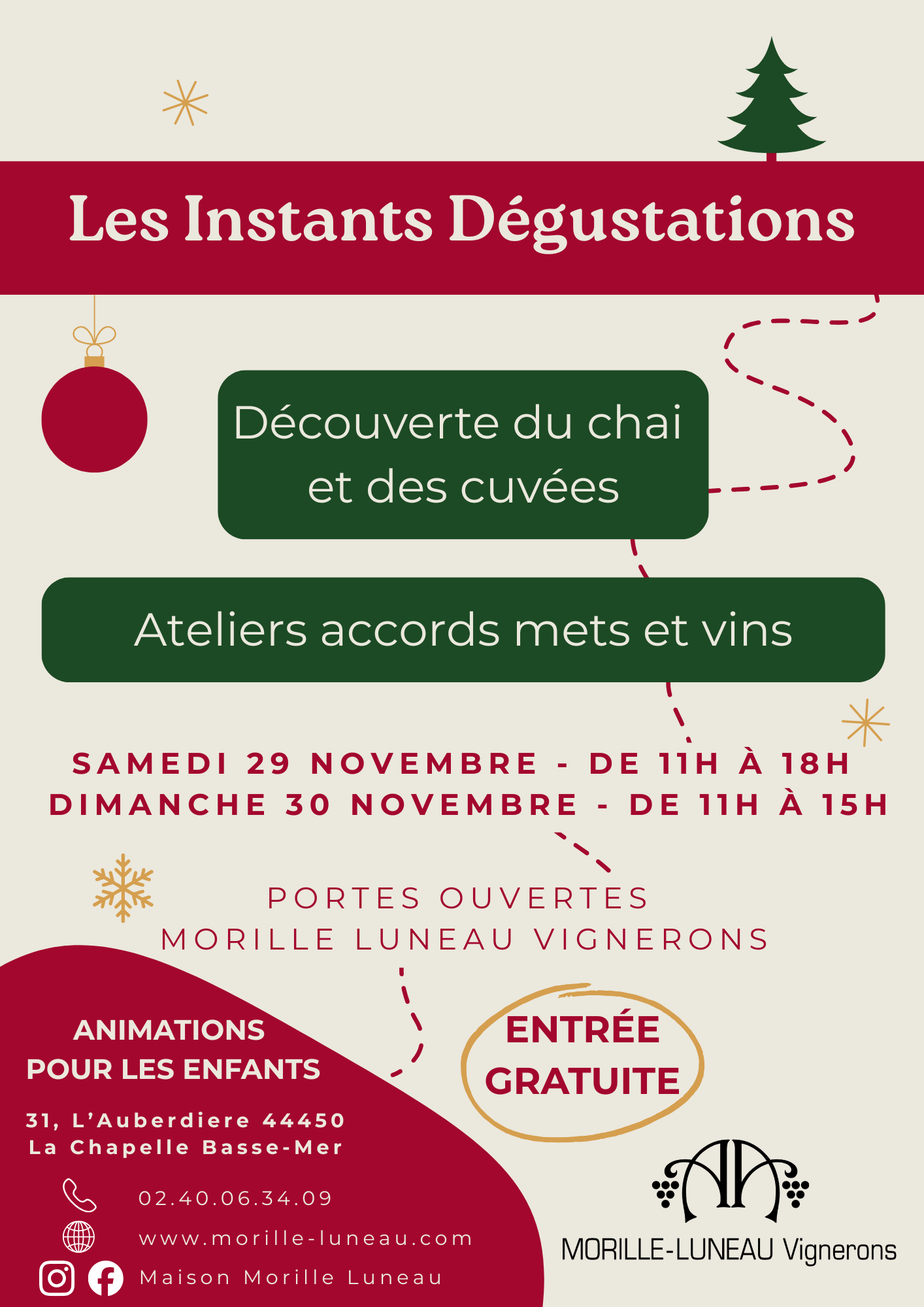 Les Instants Dégustations

Découverte du chai et des cuvées

Ateliers accords mets et vins

SAMEDI 29 NOVEMBRE - DE 11H À 18H
DIMANCHE 30 NOVEMBRE - DE 11H À 15H

PORTES OUVERTES
MORILLE LUNEAU VIGNERONS

ANIMATIONS
POUR LES ENFANTS

31, L'Auberdiere 44450
La Chapelle Basse-Mer

02.40.06.34.09

www.morille-luneau.com

Maison Morille Luneau

ENTRÉE
GRATUITE

MORILLE-LUNEAU Vignerons